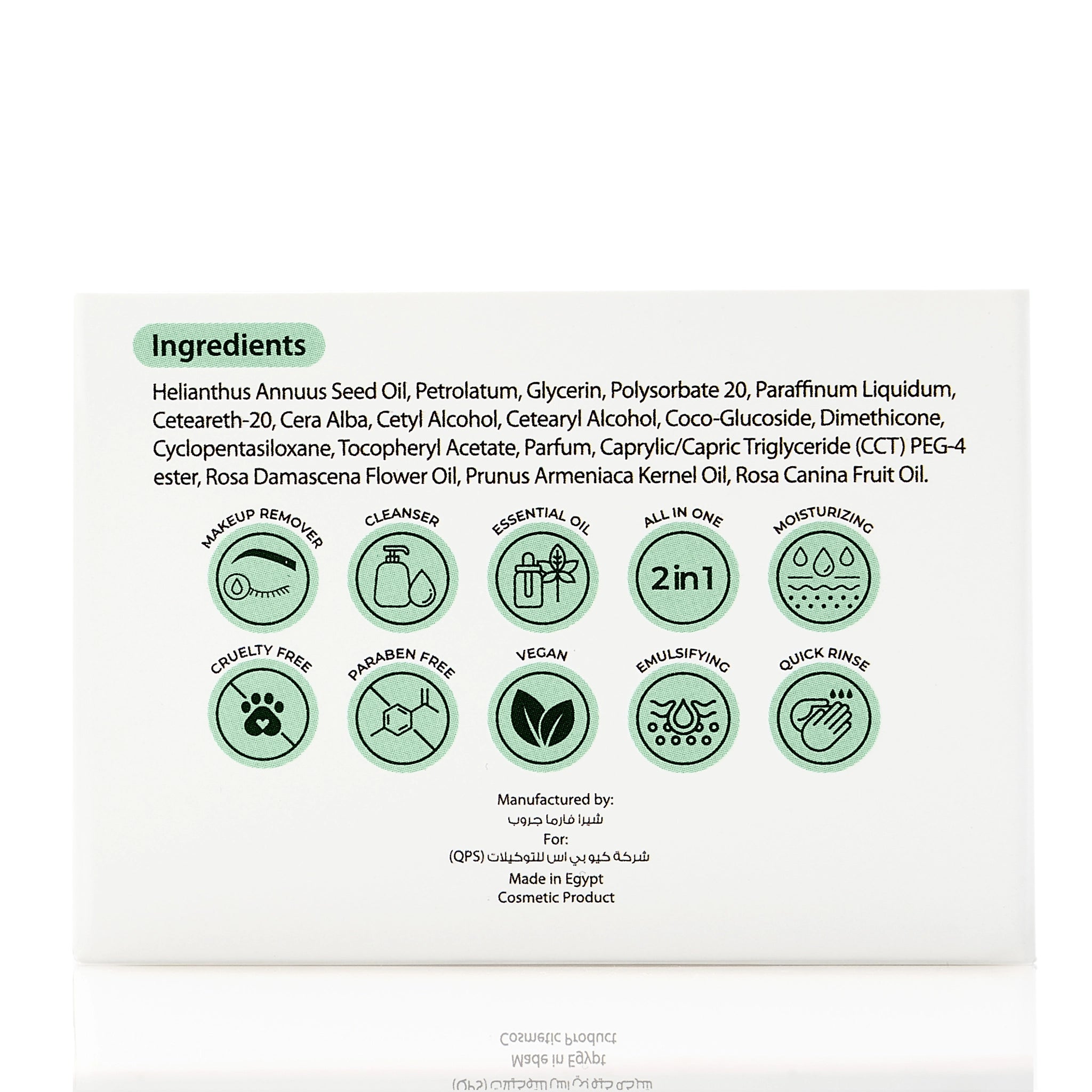 Ingredients

Helianthus Annuus Seed Oil, Petrolatum, Glycerin, Polysorbate 20, Paraffinum Liquidum, Ceteareth-20, Cera Alba, Cetyl Alcohol, Cetearyl Alcohol, Coco-Glucoside, Dimethicone, Cyclopentasiloxane, Tocopheryl Acetate, Parfum, Caprylic/Capric Triglyceride (CCT) PEG-4 ester, Rosa Damascena Flower Oil, Prunus Armeniaca Kernel Oil, Rosa Canina Fruit Oil.

MAKEUP REMOVER
CLEANSER
ESSENTIAL OIL
ALL IN ONE
2 in 1
MOISTURIZING
CRUELTY FREE
PARABEN FREE
VEGAN
EMULSIFYING
QUICK RINSE

Manufactured by:
شيرا فارما جروب
For:
شركة كيو بي اس للتوكيلات (QPS)
Made in Egypt
Cosmetic Product